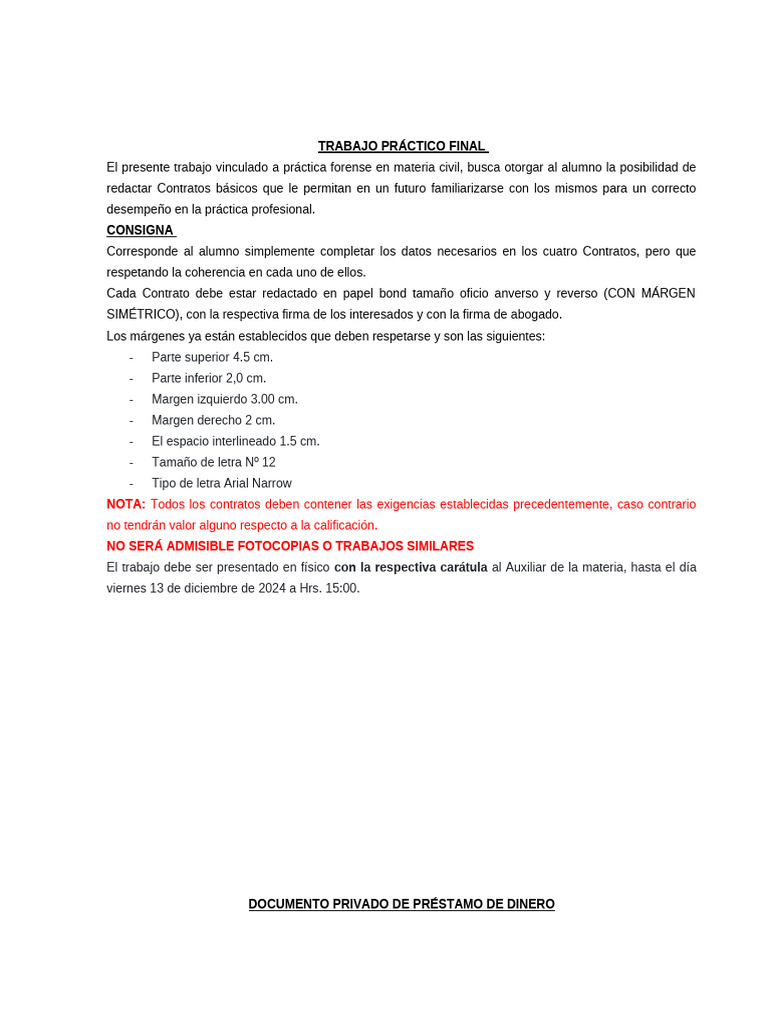 TRABAJO PRÁCTICO FINAL

El presente trabajo vinculado a práctica forense en materia civil, busca otorgar al alumno la posibilidad de redactar Contratos básicos que le permitan en un futuro familiarizarse con los mismos para un correcto desempeño en la práctica profesional.

CONSIGNA

Corresponde al alumno simplemente completar los datos necesarios en los cuatro Contratos, pero que respetando la coherencia en cada uno de ellos.

Cada Contrato debe estar redactado en papel bond tamaño oficio anverso y reverso (CON MÁRGEN SIMÉTRICO), con la respectiva firma de los interesados y con la firma de abogado.

Los márgenes ya están establecidos que deben respetarse y son las siguientes:

- Parte superior 4.5 cm.
- Parte inferior 2,0 cm.
- Margen izquierdo 3.00 cm.
- Margen derecho 2 cm.
- El espacio interlineado 1.5 cm.
- Tamaño de letra Nº 12
- Tipo de letra Arial Narrow

NOTA: Todos los contratos deben contener las exigencias establecidas precedentemente, caso contrario no tendrán valor alguno respecto a la calificación.

NO SERÁ ADMISIBLE FOTOCOPIAS O TRABAJOS SIMILARES

El trabajo debe ser presentado en físico con la respectiva carátula al Auxiliar de la materia, hasta el día viernes 13 de diciembre de 2024 a Hrs. 15:00.

DOCUMENTO PRIVADO DE PRÉSTAMO DE DINERO